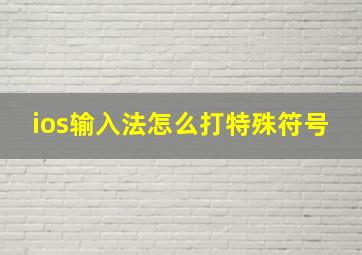 ios输入法怎么打特殊符号